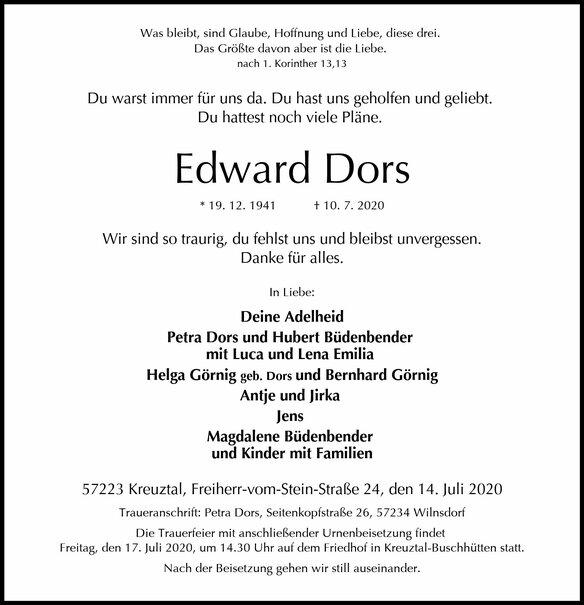 Was bleibt, sind Glaube, Hoffnung und Liebe, diese drei.
Das Größte davon aber ist die Liebe.
nach 1. Korinther 13,13

Du warst immer für uns da. Du hast uns geholfen und geliebt.
Du hattest noch viele Pläne.

Edward Dors

* 19. 12. 1941 † 10. 7. 2020

Wir sind so traurig, du fehlst uns und bleibst unvergessen.
Danke für alles.

In Liebe:

Deine Adelheid
Petra Dors und Hubert Büdenbender
mit Luca und Lena Emilia
Helga Görnig geb. Dors und Bernhard Görnig
Antje und Jirka
Jens
Magdalene Büdenbender
und Kinder mit Familien

57223 Kreuztal, Freiherr-vom-Stein-Straße 24, den 14. Juli 2020

Traueranschrift: Petra Dors, Seitenkopfstraße 26, 57234 Wilnsdorf

Die Trauerfeier mit anschließender Urnenbeisetzung findet
Freitag, den 17. Juli 2020, um 14.30 Uhr auf dem Friedhof in Kreuztal-Buschhütten statt.

Nach der Beisetzung gehen wir still auseinander.